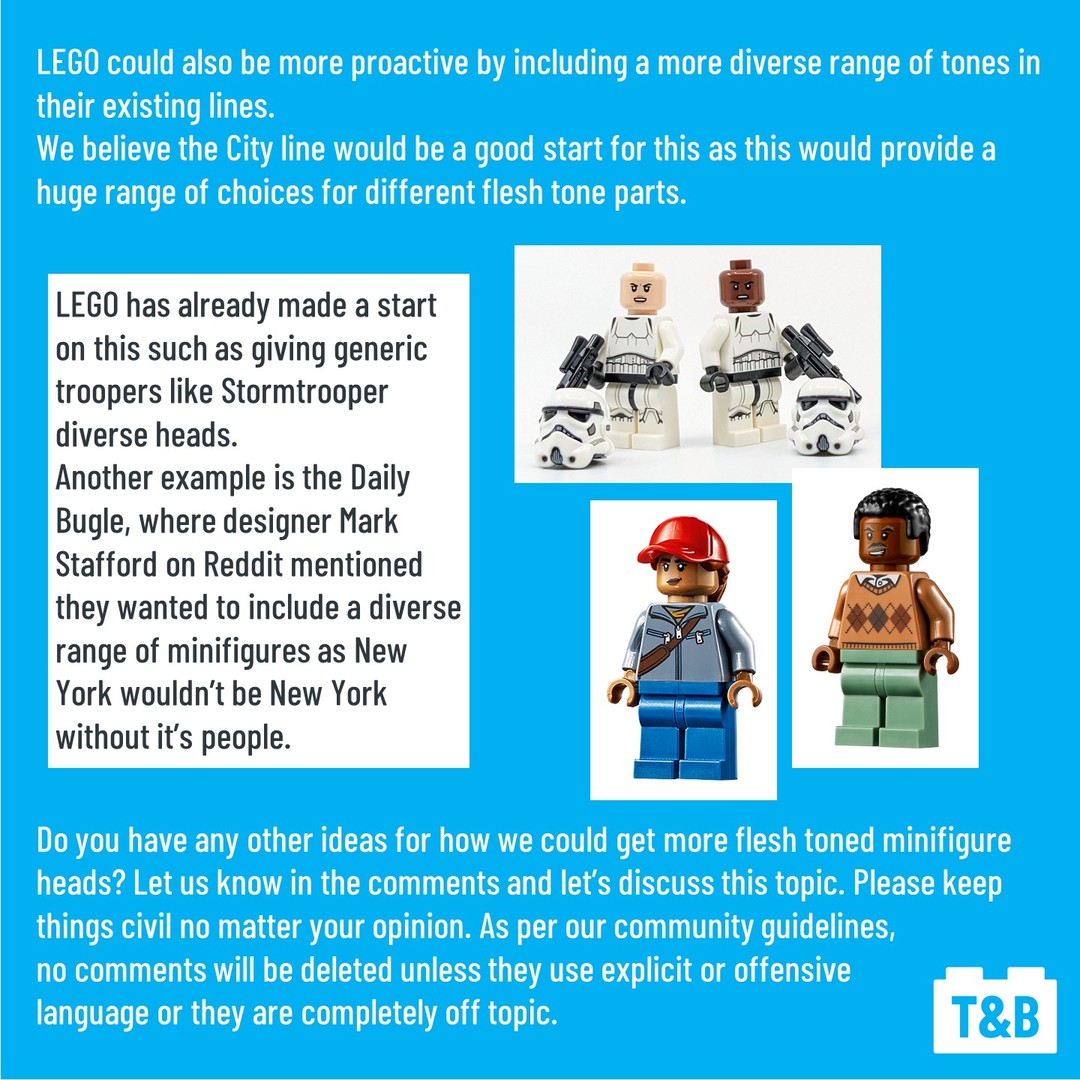 LEGO could also be more proactive by including a more diverse range of tones in their existing lines.
We believe the City line would be a good start for this as this would provide a huge range of choices for different flesh tone parts.

LEGO has already made a start on this such as giving generic troopers like Stormtrooper diverse heads.
Another example is the Daily Bugle, where designer Mark Stafford on Reddit mentioned they wanted to include a diverse range of minifigures as New York wouldn't be New York without it's people.

Do you have any other ideas for how we could get more flesh toned minifigure heads? Let us know in the comments and let's discuss this topic. Please keep things civil no matter your opinion. As per our community guidelines, no comments will be deleted unless they use explicit or offensive language or they are completely off topic.

T&B